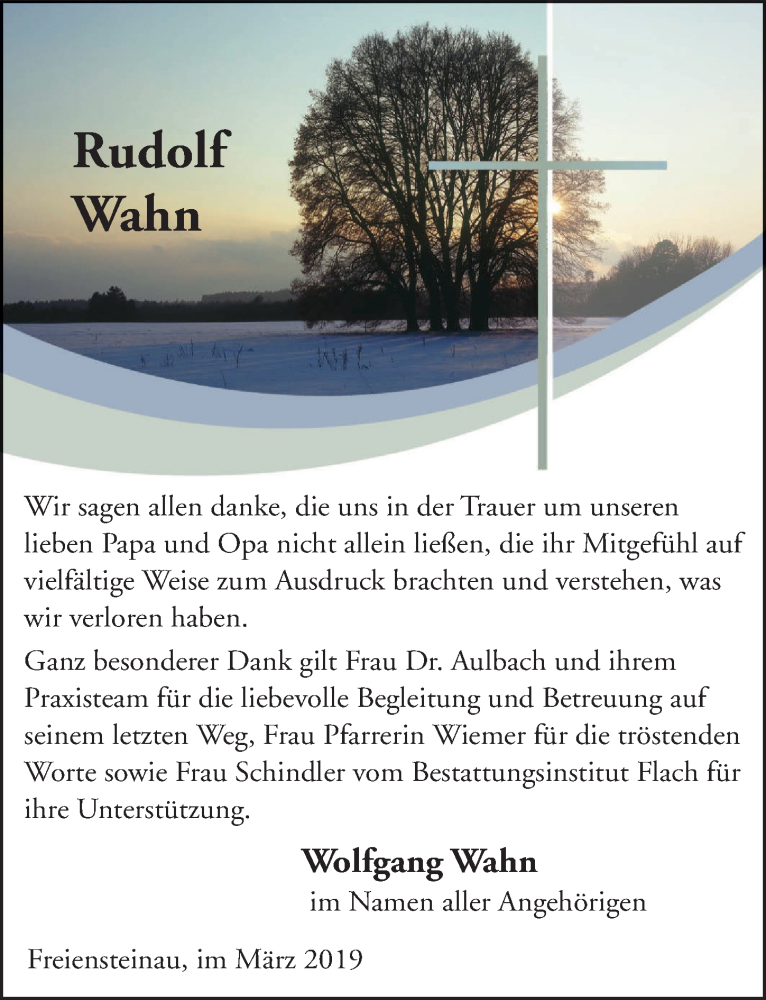 Rudolf
Wahn

Wir sagen allen danke, die uns in der Trauer um unseren lieben Papa und Opa nicht allein ließen, die ihr Mitgefühl auf vielfältige Weise zum Ausdruck brachten und verstehen, was wir verloren haben.

Ganz besonderer Dank gilt Frau Dr. Aulbach und ihrem Praxisteam für die liebevolle Begleitung und Betreuung auf seinem letzten Weg, Frau Pfarrerin Wiemer für die tröstenden Worte sowie Frau Schindler vom Bestattungsinstitut Flach für ihre Unterstützung.

Wolfgang Wahn
im Namen aller Angehörigen

Freiensteinau, im März 2019